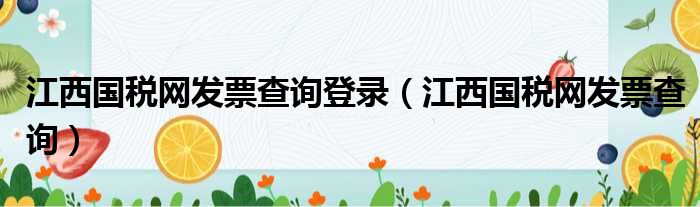 江西国税网发票查询登录（江西国税网发票查询）